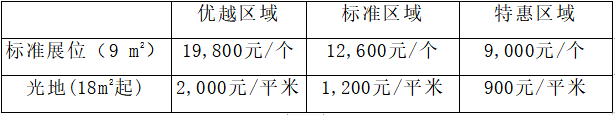 |  | 优越区域 | 标准区域 | 特惠区域 |
|---|---|---|---|
| 标准展位（9 $m^2$） | 19,800元/个 | 12,600元/个 | 9,000元/个 |
| 光地(18$m^2$起) | 2,000元/平米 | 1,200元/平米 | 900元/平米 |